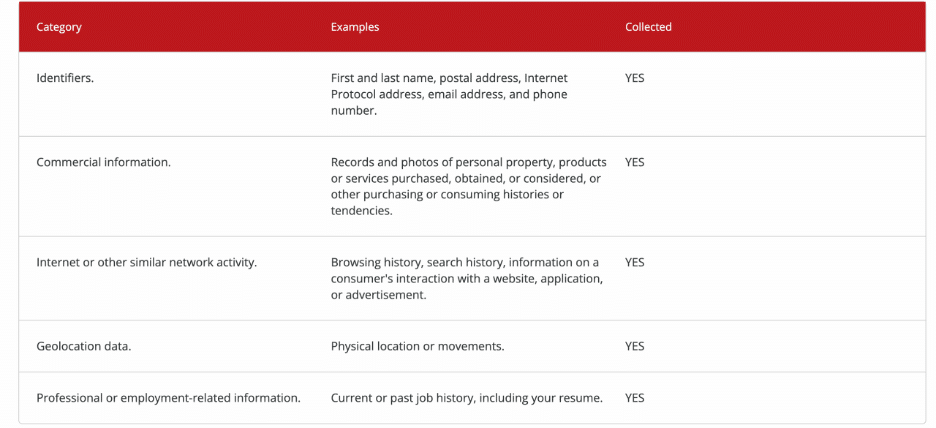 | Category | Examples | Collected |
|---|---|---|
| Identifiers. | First and last name, postal address, Internet Protocol address, email address, and phone number. | YES |
| Commercial information. | Records and photos of personal property, products or services purchased, obtained, or considered, or other purchasing or consuming histories or tendencies. | YES |
| Internet or other similar network activity. | Browsing history, search history, information on a consumer's interaction with a website, application, or advertisement. | YES |
| Geolocation data. | Physical location or movements. | YES |
| Professional or employment-related information. | Current or past job history, including your resume. | YES |